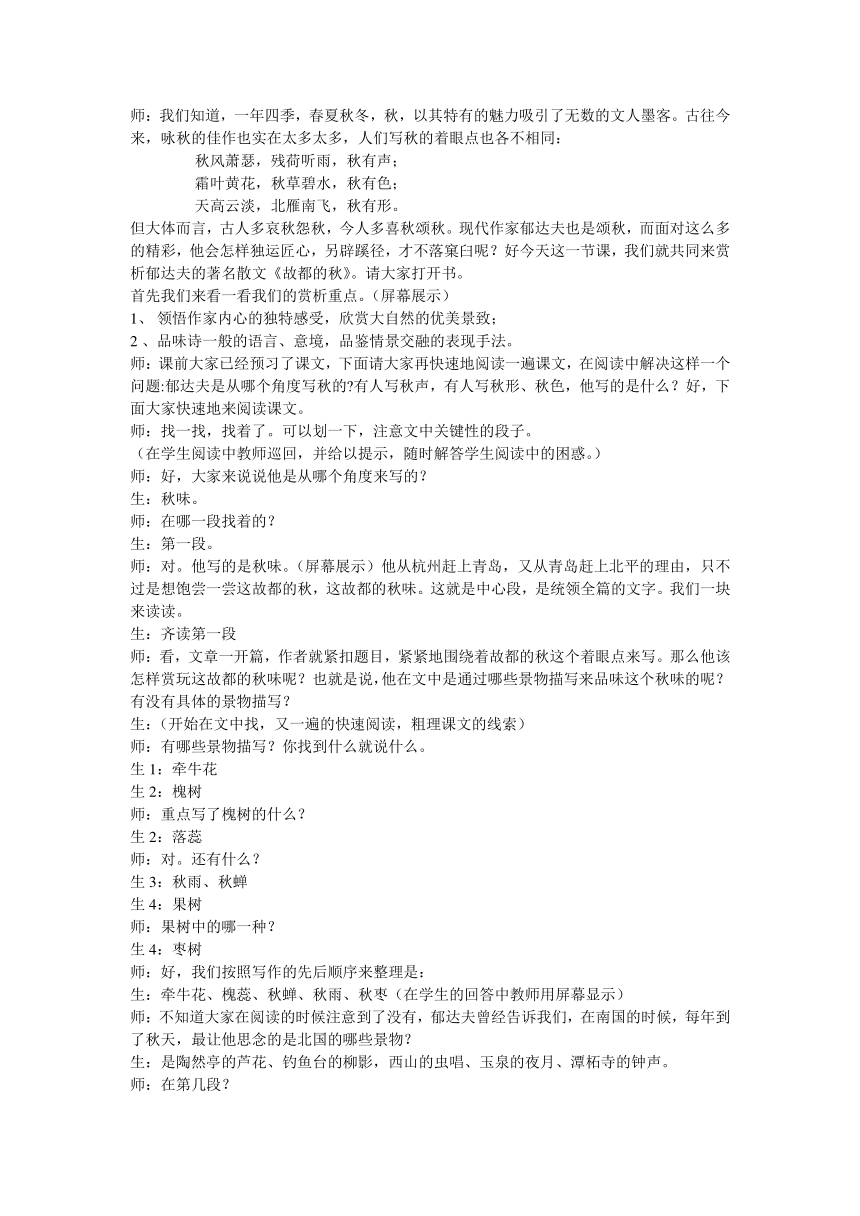 师：我们知道，一年四季，春夏秋冬，秋，以其特有的魅力吸引了无数的文人墨客。古往今来，咏秋的佳作也实在太多太多，人们写秋的着眼点也各不相同：

秋风萧瑟，残荷听雨，秋有声；

霜叶黄花，秋草碧水，秋有色；

天高云淡，北雁南飞，秋有形。

但大体而言，古人多哀秋怨秋，今人多喜秋颂秋。现代作家郁达夫也是颂秋，而面对这么多的精彩，他会怎样独运匠心，另辟蹊径，才不落窠臼呢？好今天这一节课，我们就共同来赏析郁达夫的著名散文《故都的秋》。请大家打开书。

首先我们来看一看我们的赏析重点。（屏幕展示）

1、 领悟作家内心的独特感受，欣赏大自然的优美景致；

2 、品味诗一般的语言、意境，品鉴情景交融的表现手法。

师：课前大家已经预习了课文，下面请大家再快速地阅读一遍课文，在阅读中解决这样一个问题:郁达夫是从哪个角度写秋的?有人写秋声，有人写秋形、秋色，他写的是什么？好，下面大家快速地来阅读课文。

师：找一找，找着了。可以划一下，注意文中关键性的段子。

（在学生阅读中教师巡回，并给以提示，随时解答学生阅读中的困惑。）

师：好，大家来说说他是从哪个角度来写的？

生：秋味。

师：在哪一段找着的？

生：第一段。

师：对。他写的是秋味。（屏幕展示）他从杭州赶上青岛，又从青岛赶上北平的理由，只不过是想饱尝一尝这故都的秋，这故都的秋味。这就是中心段，是统领全篇的文字。我们一块来读读。

生：齐读第一段

师：看，文章一开篇，作者就紧扣题目，紧紧地围绕着故都的秋这个着眼点来写。那么他该怎样赏玩这故都的秋味呢？也就是说,他在文中是通过哪些景物描写来品味这个秋味的呢？有没有具体的景物描写？

生：(开始在文中找，又一遍的快速阅读，粗理课文的线索）

师：有哪些景物描写？你找到什么就说什么。

生 1：牵牛花

生 2：槐树

师：重点写了槐树的什么？

生 2：落蕊

师：对。还有什么？

生 3：秋雨、秋蝉

生 4：果树

师：果树中的哪一种？

生 4：枣树

师：好，我们按照写作的先后顺序来整理是：

生：牵牛花、槐蕊、秋蝉、秋雨、秋枣（在学生的回答中教师用屏幕显示）

师：不知道大家在阅读的时候注意到了没有，郁达夫曾经告诉我们，在南国的时候，每年到了秋天，最让他思念的是北国的哪些景物？

生：是陶然亭的芦花、钓鱼台的柳影，西山的虫唱、玉泉的夜月、潭柘寺的钟声。

师：在第几段？